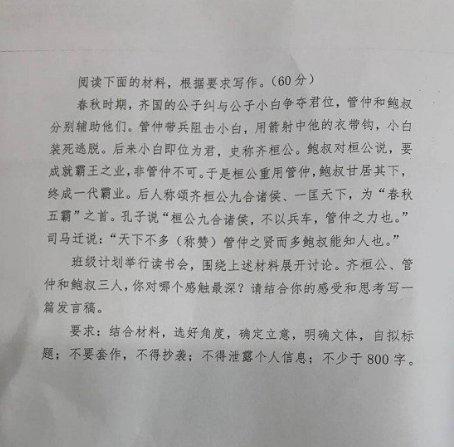 阅读下面的材料，根据要求写作。（60分）

春秋时期，齐国的公子纠与公子小白争夺君位，管仲和鲍叔分别辅助他们。管仲带兵阻击小白，用箭射中他的衣带钩，小白装死逃脱。后来小白即位为君，史称齐桓公。鲍叔对桓公说，要成就霸王之业，非管仲不可。于是桓公重用管仲，鲍叔甘居其下，终成一代霸业。后人称颂齐桓公九合诸侯、一匡天下，为“春秋五霸”之首。孔子说“桓公九合诸侯，不以兵车，管仲之力也。”司马迁说：“天下不多（称赞）管仲之贤而多鲍叔能知人也。”

班级计划举行读书会，围绕上述材料展开讨论。齐桓公、管仲和鲍叔三人，你对哪个感触最深？请结合你的感受和思考写一篇发言稿。

要求：结合材料，选好角度，确定立意，明确文体，自拟标题；不要套作，不得抄袭；不得泄露个人信息；不少于800字。